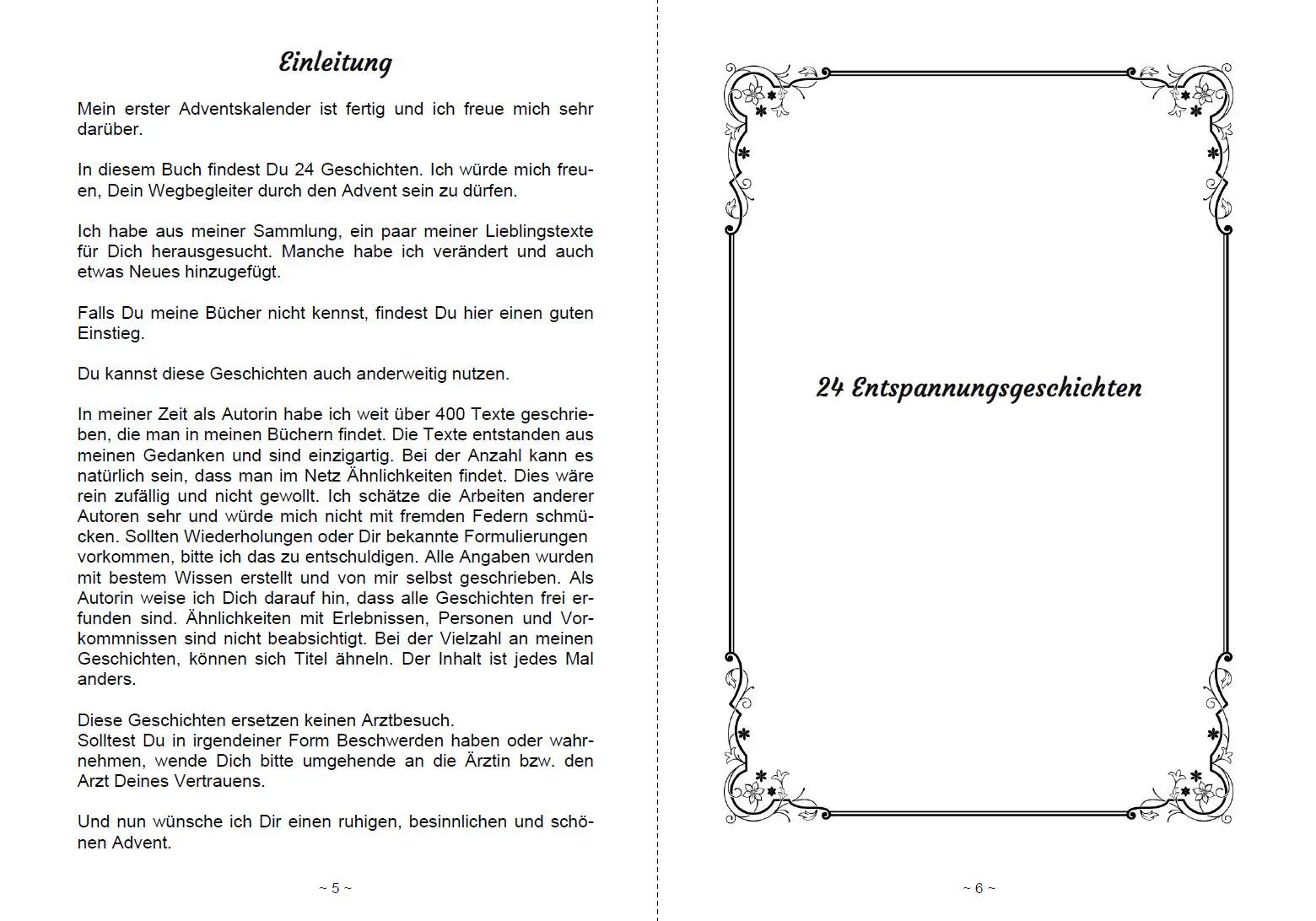 Einleitung

Mein erster Adventskalender ist fertig und ich freue mich sehr darüber.

In diesem Buch findest Du 24 Geschichten. Ich würde mich freuen, Dein Wegbegleiter durch den Advent sein zu dürfen.

Ich habe aus meiner Sammlung, ein paar meiner Lieblingstexte für Dich herausgesucht. Manche habe ich verändert und auch etwas Neues hinzugefügt.

Falls Du meine Bücher nicht kennst, findest Du hier einen guten Einstieg.

Du kannst diese Geschichten auch anderweitig nutzen.

In meiner Zeit als Autorin habe ich weit über 400 Texte geschrieben, die man in meinen Büchern findet. Die Texte entstanden aus meinen Gedanken und sind einzigartig. Bei der Anzahl kann es natürlich sein, dass man im Netz Ähnlichkeiten findet. Dies wäre rein zufällig und nicht gewollt. Ich schätze die Arbeiten anderer Autoren sehr und würde mich nicht mit fremden Federn schmücken. Sollten Wiederholungen oder Dir bekannte Formulierungen vorkommen, bitte ich das zu entschuldigen. Alle Angaben wurden mit bestem Wissen erstellt und von mir selbst geschrieben. Als Autorin weise ich Dich darauf hin, dass alle Geschichten frei erfunden sind. Ähnlichkeiten mit Erlebnissen, Personen und Vorkommnissen sind nicht beabsichtigt. Bei der Vielzahl an meinen Geschichten, können sich Titel ähneln. Der Inhalt ist jedes Mal anders.

Diese Geschichten ersetzen keinen Arztbesuch.
Solltest Du in irgendeiner Form Beschwerden haben oder wahrnehmen, wende Dich bitte umgehende an die Ärztin bzw. den Arzt Deines Vertrauens.

Und nun wünsche ich Dir einen ruhigen, besinnlichen und schönen Advent.

~ 5 ~

24 Entspannungsgeschichten

~ 6 ~